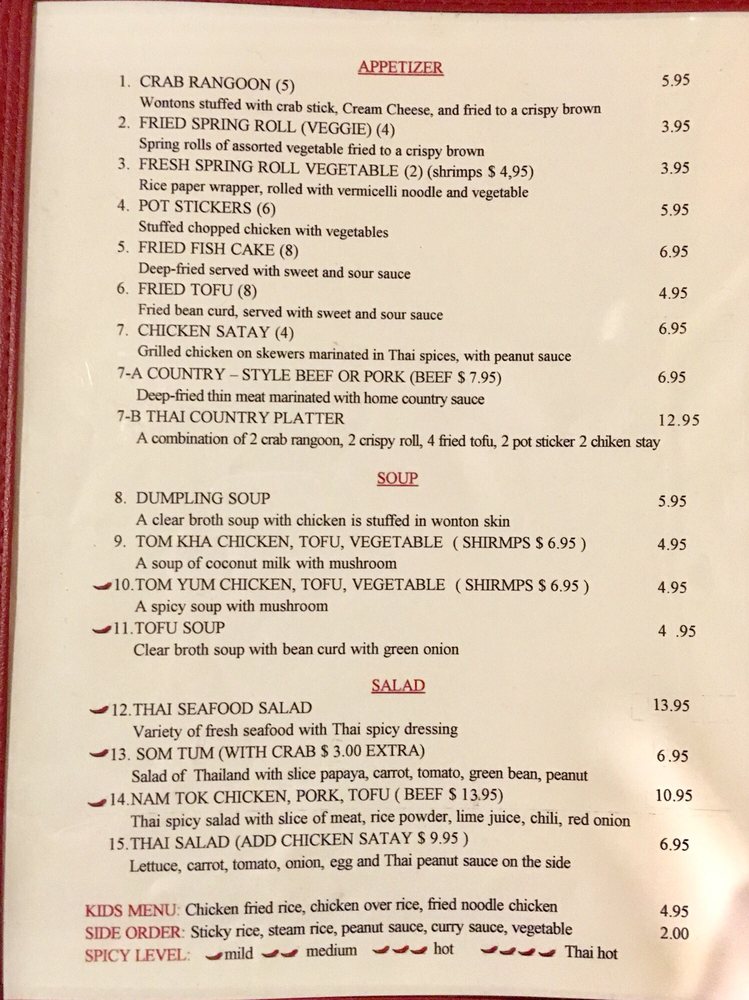 APPETIZER

1. CRAB RANGOON (5) 5.95
Wontons stuffed with crab stick, Cream Cheese, and fried to a crispy brown

2. FRIED SPRING ROLL (VEGGIE) (4) 3.95
Spring rolls of assorted vegetable fried to a crispy brown

3. FRESH SPRING ROLL VEGETABLE (2) (shrimps $ 4,95) 3.95
Rice paper wrapper, rolled with vermicelli noodle and vegetable

4. POT STICKERS (6) 5.95
Stuffed chopped chicken with vegetables

5. FRIED FISH CAKE (8) 6.95
Deep-fried served with sweet and sour sauce

6. FRIED TOFU (8) 4.95
Fried bean curd, served with sweet and sour sauce

7. CHICKEN SATAY (4) 6.95
Grilled chicken on skewers marinated in Thai spices, with peanut sauce

7-A COUNTRY – STYLE BEEF OR PORK (BEEF $ 7.95) 6.95
Deep-fried thin meat marinated with home country sauce

7-B THAI COUNTRY PLATTER 12.95
A combination of 2 crab rangoon, 2 crispy roll, 4 fried tofu, 2 pot sticker 2 chiken stay

SOUP

8. DUMPLING SOUP 5.95
A clear broth soup with chicken is stuffed in wonton skin

9. TOM KHA CHICKEN, TOFU, VEGETABLE ( SHIRMPS $ 6.95 ) 4.95
A soup of coconut milk with mushroom

10.TOM YUM CHICKEN, TOFU, VEGETABLE ( SHIRMPS $ 6.95 ) 4.95
A spicy soup with mushroom

11.TOFU SOUP 4 .95
Clear broth soup with bean curd with green onion

SALAD

12.THAI SEAFOOD SALAD 13.95
Variety of fresh seafood with Thai spicy dressing

13. SOM TUM (WITH CRAB $ 3.00 EXTRA) 6.95
Salad of Thailand with slice papaya, carrot, tomato, green bean, peanut

14.NAM TOK CHICKEN, PORK, TOFU ( BEEF $ 13.95) 10.95
Thai spicy salad with slice of meat, rice powder, lime juice, chili, red onion

15.THAI SALAD (ADD CHICKEN SATAY $ 9.95 ) 6.95
Lettuce, carrot, tomato, onion, egg and Thai peanut sauce on the side

KIDS MENU: Chicken fried rice, chicken over rice, fried noodle chicken 4.95
SIDE ORDER: Sticky rice, steam rice, peanut sauce, curry sauce, vegetable 2.00
SPICY LEVEL: mild medium hot Thai hot